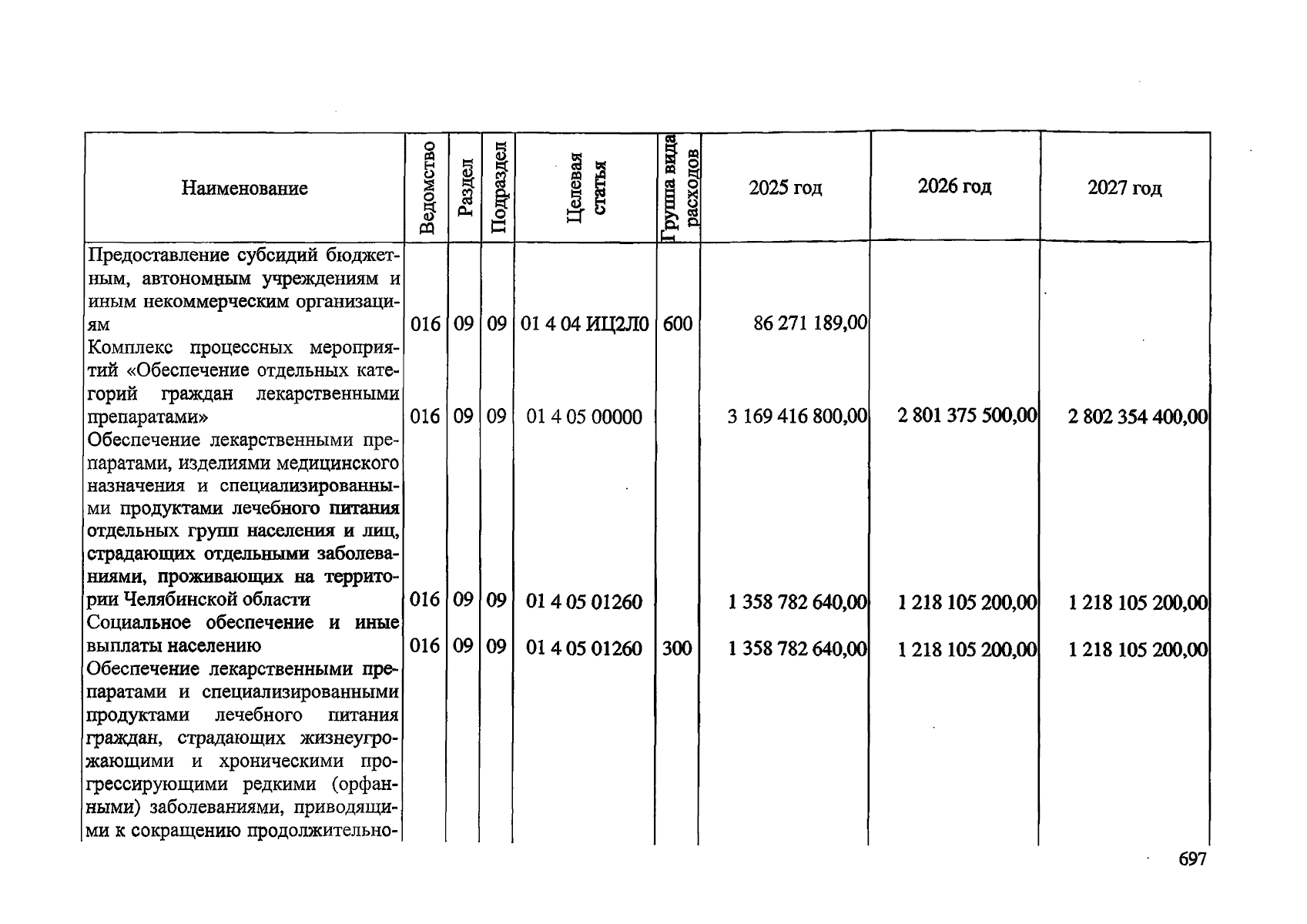 | Наименование | Ведомство | Раздел | Подраздел | Целевая статья | Группа вида расходов | 2025 год | 2026 год | 2027 год |
|---|---|---|---|---|---|---|---|---|
| Предоставление субсидий бюджетным, автономным учреждениям и иным некоммерческим организациям | 016 | 09 | 09 | 01 4 04 ИЦ2Л0 | 600 | 86 271 189,00 | | |
| Комплекс процессных мероприятий «Обеспечение отдельных категорий граждан лекарственными препаратами» | 016 | 09 | 09 | 01 4 05 00000 | | 3 169 416 800,00 | 2 801 375 500,00 | 2 802 354 400,00 |
| Обеспечение лекарственными препаратами, изделиями медицинского назначения и специализированными продуктами лечебного питания отдельных групп населения и лиц, страдающих отдельными заболеваниями, проживающих на территории Челябинской области | 016 | 09 | 09 | 01 4 05 01260 | | 1 358 782 640,00 | 1 218 105 200,00 | 1 218 105 200,00 |
| Социальное обеспечение и иные выплаты населению | 016 | 09 | 09 | 01 4 05 01260 | 300 | 1 358 782 640,00 | 1 218 105 200,00 | 1 218 105 200,00 |
| Обеспечение лекарственными препаратами и специализированными продуктами лечебного питания граждан, страдающих жизнеугрожающими и хроническими прогрессирующими редкими (орфанными) заболеваниями, приводящими к сокращению продолжительно- | | | | | | | | |

697